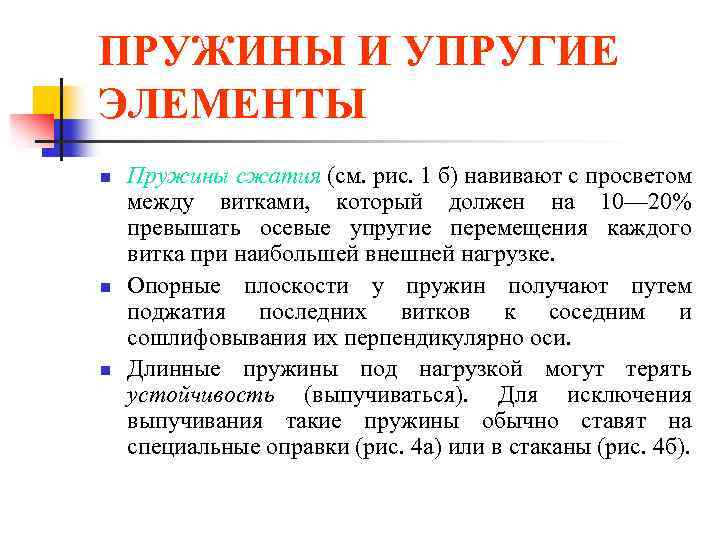 ПРУЖИНЫ И УПРУГИЕ ЭЛЕМЕНТЫ

Пружины сжатия (см. рис. 1 б) навивают с просветом между витками, который должен на 10—20% превышать осевые упругие перемещения каждого витка при наибольшей внешней нагрузке.

Опорные плоскости у пружин получают путем поджатия последних витков к соседним и сошлифовывания их перпендикулярно оси.

Длинные пружины под нагрузкой могут терять устойчивость (выпучиваться). Для исключения выпучивания такие пружины обычно ставят на специальные оправки (рис. 4а) или в стаканы (рис. 4б).